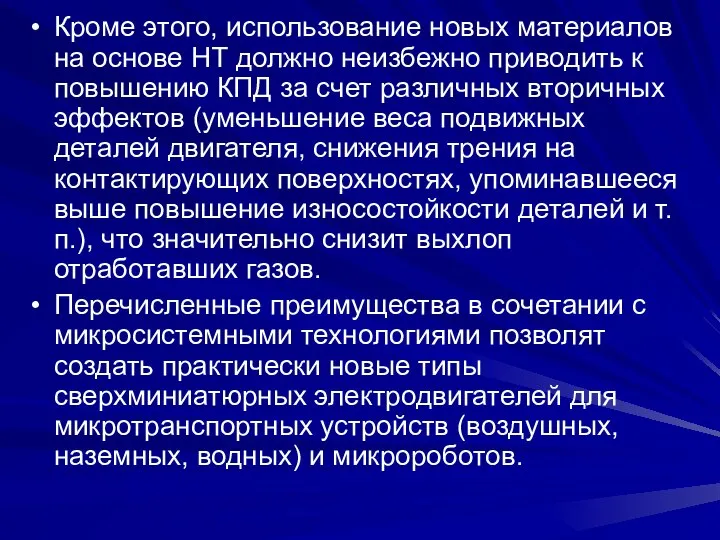 • Кроме этого, использование новых материалов на основе НТ должно неизбежно приводить к повышению КПД за счет различных вторичных эффектов (уменьшение веса подвижных деталей двигателя, снижения трения на контактирующих поверхностях, упоминавшееся выше повышение износостойкости деталей и т. п.), что значительно снизит выхлоп отработавших газов.

• Перечисленные преимущества в сочетании с микросистемными технологиями позволят создать практически новые типы сверхминиатюрных электродвигателей для микротранспортных устройств (воздушных, наземных, водных) и микророботов.